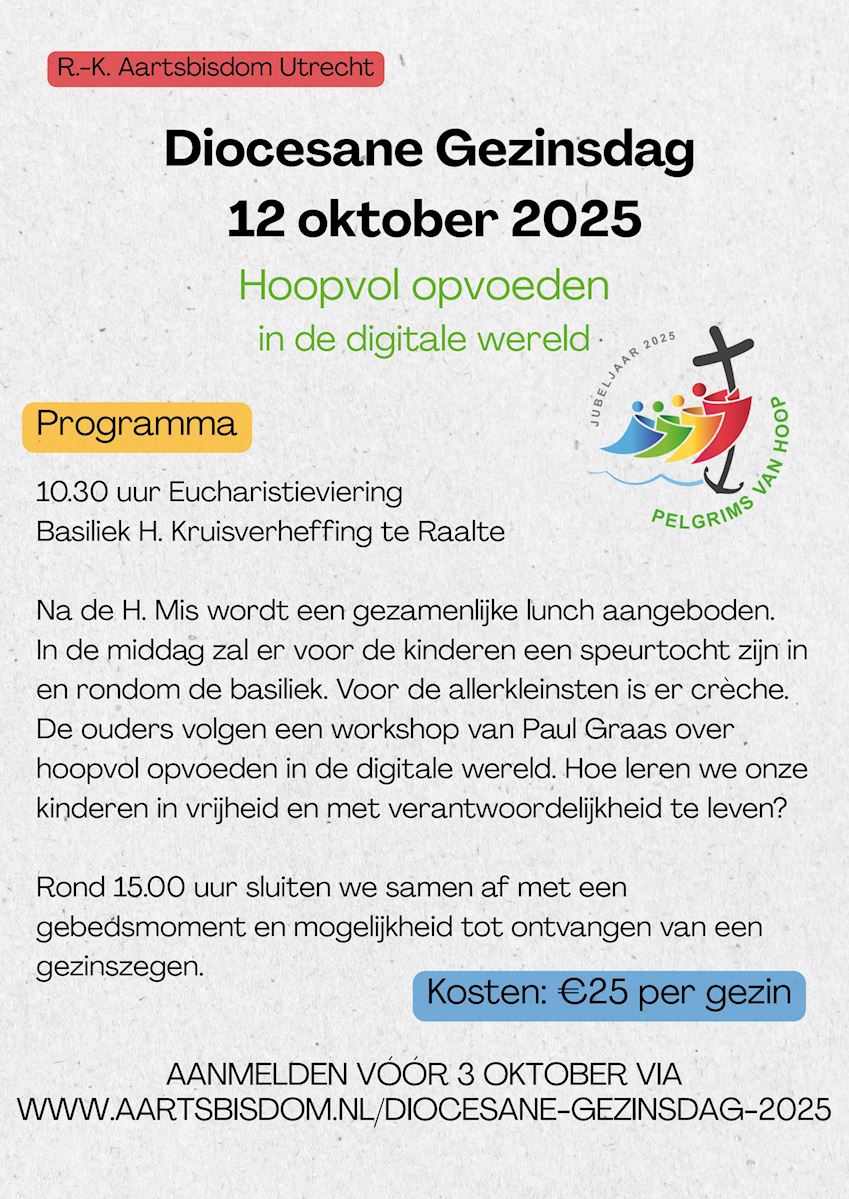 R.-K. Aartsbisdom Utrecht

Diocesane Gezinsdag
12 oktober 2025

Hoopvol opvoeden
in de digitale wereld

JUBELJAAR 2025
PELGRIMS VAN HOOP

Programma

10.30 uur Eucharistieviering
Basiliek H. Kruisverheffing te Raalte

Na de H. Mis wordt een gezamenlijke lunch aangeboden. In de middag zal er voor de kinderen een speurtocht zijn in en rondom de basiliek. Voor de allerkleinsten is er crèche. De ouders volgen een workshop van Paul Graas over hoopvol opvoeden in de digitale wereld. Hoe leren we onze kinderen in vrijheid en met verantwoordelijkheid te leven?

Rond 15.00 uur sluiten we samen af met een gebedsmoment en mogelijkheid tot ontvangen van een gezinszegen.

Kosten: €25 per gezin

AANMELDEN VÓÓR 3 OKTOBER VIA
WWW.AARTSBISDOM.NL/DIOCESANE-GEZINSDAG-2025